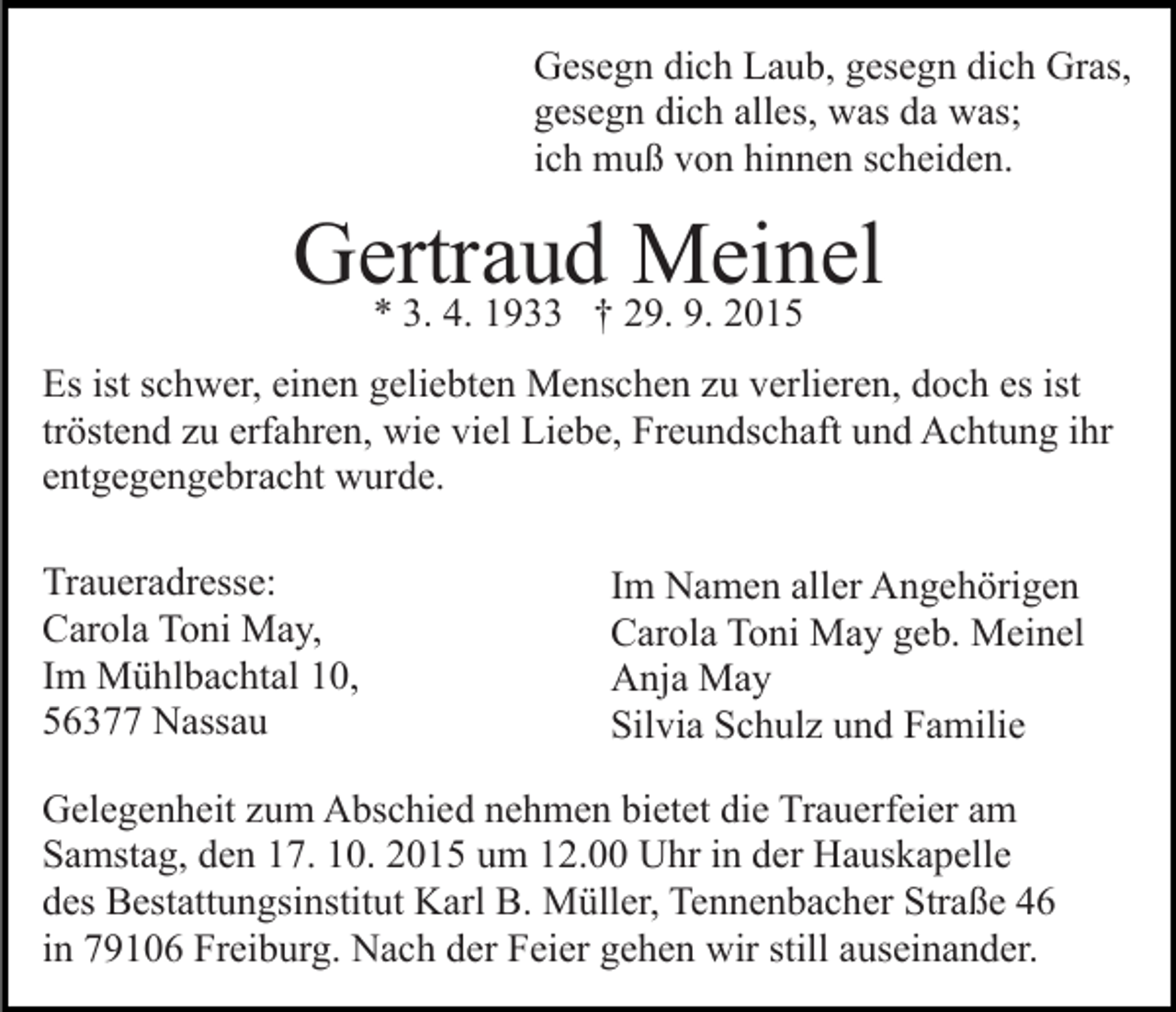 Gesegn dich Laub, gesegn dich Gras,
gesegn dich alles, was da was;
ich muß von hinnen scheiden.

Gertraud Meinel

* 3. 4. 1933 † 29. 9. 2015

Es ist schwer, einen geliebten Menschen zu verlieren, doch es ist tröstend zu erfahren, wie viel Liebe, Freundschaft und Achtung ihr entgegengebracht wurde.

Traueradresse:
Carola Toni May,
Im Mühlbachtal 10,
56377 Nassau

Im Namen aller Angehörigen
Carola Toni May geb. Meinel
Anja May
Silvia Schulz und Familie

Gelegenheit zum Abschied nehmen bietet die Trauerfeier am Samstag, den 17. 10. 2015 um 12.00 Uhr in der Hauskapelle des Bestattungsinstitut Karl B. Müller, Tennenbacher Straße 46 in 79106 Freiburg. Nach der Feier gehen wir still auseinander.